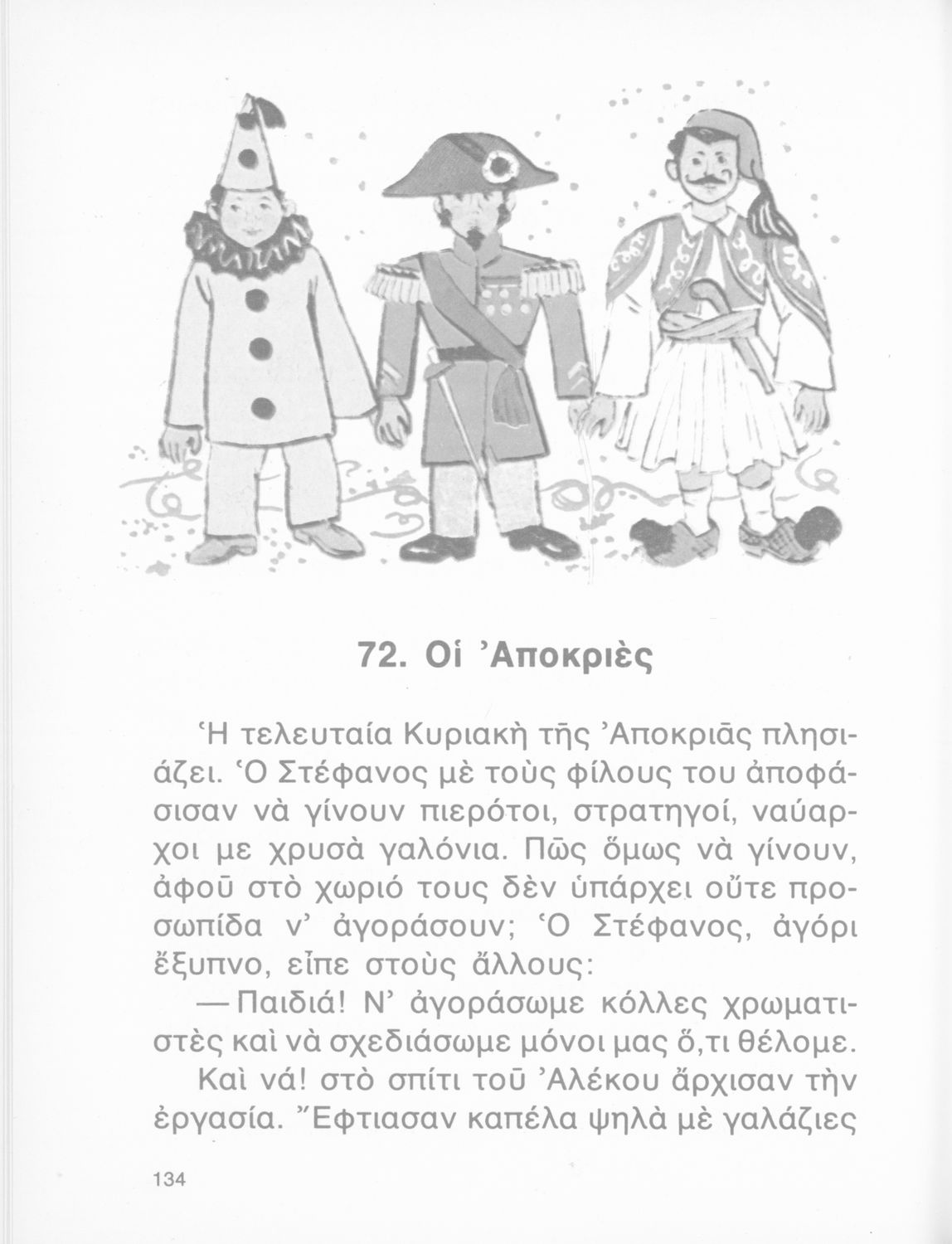 72. Οἱ Ἀποκριὲς

Ἡ τελευταία Κυριακὴ τῆς Ἀποκριᾶς πλησιάζει. Ὁ Στέφανος μὲ τοὺς φίλους του ἀποφάσισαν νὰ γίνουν πιερότοι, στρατηγοί, ναύαρχοι με χρυσὰ γαλόνια. Πῶς ὅμως νὰ γίνουν, ἀφοῦ στὸ χωριό τους δὲν ὑπάρχει οὔτε προσωπίδα ν' ἀγοράσουν; Ὁ Στέφανος, ἀγόρι ἔξυπνο, εἶπε στοὺς ἄλλους:

— Παιδιά! Ν' ἀγοράσωμε κόλλες χρωματιστὲς καὶ νὰ σχεδιάσωμε μόνοι μας ὅ,τι θέλομε.

Καὶ νά! στὸ σπίτι τοῦ Ἀλέκου ἄρχισαν τὴν ἐργασία. Ἔφτιασαν καπέλα ψηλὰ μὲ γαλάζιες

134